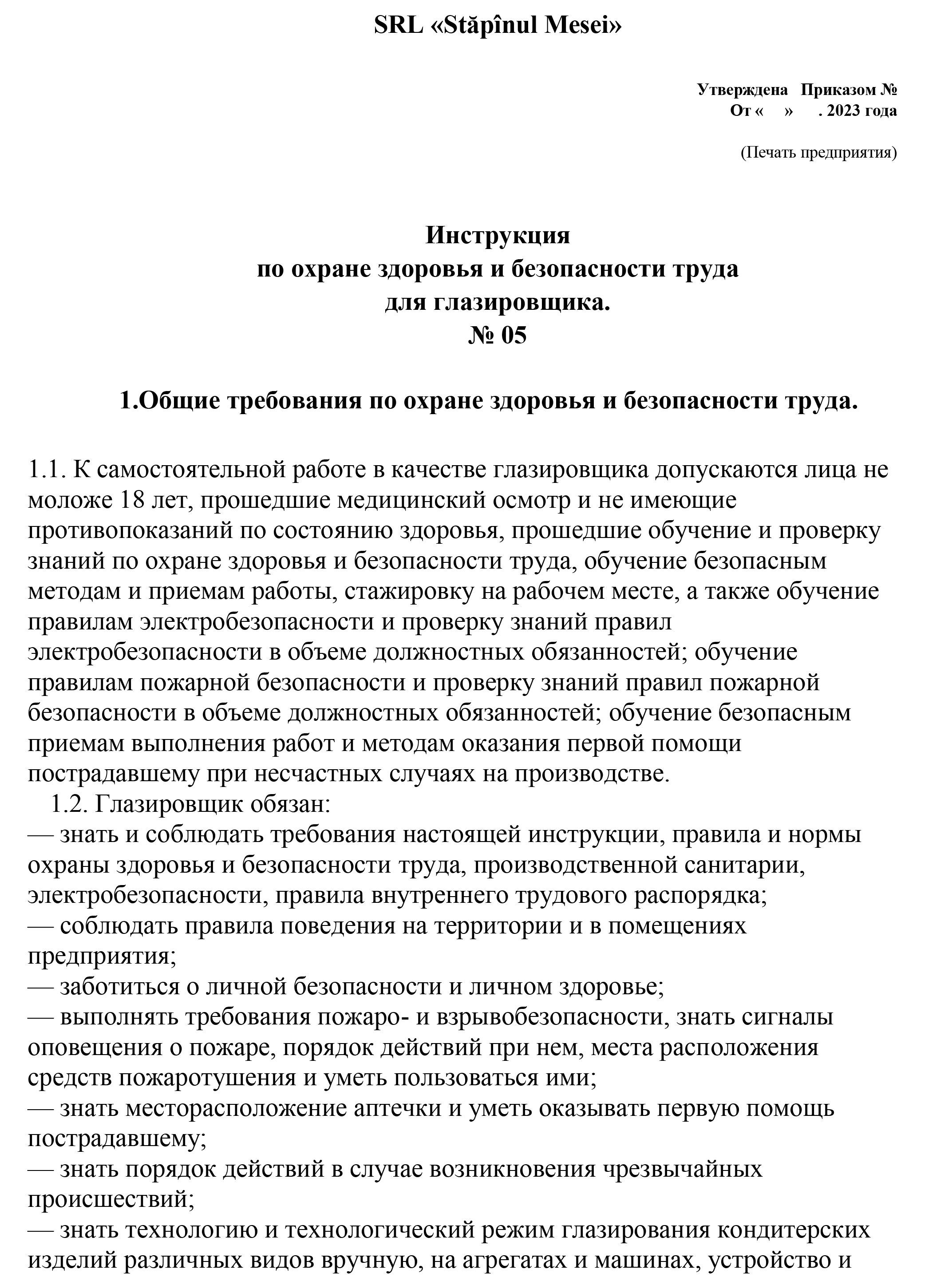 SRL «Stăpînul Mesei»

Утверждена Приказом №
От « » . 2023 года

(Печать предприятия)

Инструкция
по охране здоровья и безопасности труда
для глазировщика.
№ 05

1.Общие требования по охране здоровья и безопасности труда.

1.1. К самостоятельной работе в качестве глазировщика допускаются лица не моложе 18 лет, прошедшие медицинский осмотр и не имеющие противопоказаний по состоянию здоровья, прошедшие обучение и проверку знаний по охране здоровья и безопасности труда, обучение безопасным методам и приемам работы, стажировку на рабочем месте, а также обучение правилам электробезопасности и проверку знаний правил электробезопасности в объеме должностных обязанностей; обучение правилам пожарной безопасности и проверку знаний правил пожарной безопасности в объеме должностных обязанностей; обучение безопасным приемам выполнения работ и методам оказания первой помощи пострадавшему при несчастных случаях на производстве.

1.2. Глазировщик обязан:
— знать и соблюдать требования настоящей инструкции, правила и нормы охраны здоровья и безопасности труда, производственной санитарии, электробезопасности, правила внутреннего трудового распорядка;
— соблюдать правила поведения на территории и в помещениях предприятия;
— заботиться о личной безопасности и личном здоровье;
— выполнять требования пожаро- и взрывобезопасности, знать сигналы оповещения о пожаре, порядок действий при нем, места расположения средств пожаротушения и уметь пользоваться ими;
— знать месторасположение аптечки и уметь оказывать первую помощь пострадавшему;
— знать порядок действий в случае возникновения чрезвычайных происшествий;
— знать технологию и технологический режим глазирования кондитерских изделий различных видов вручную, на агрегатах и машинах, устройство и